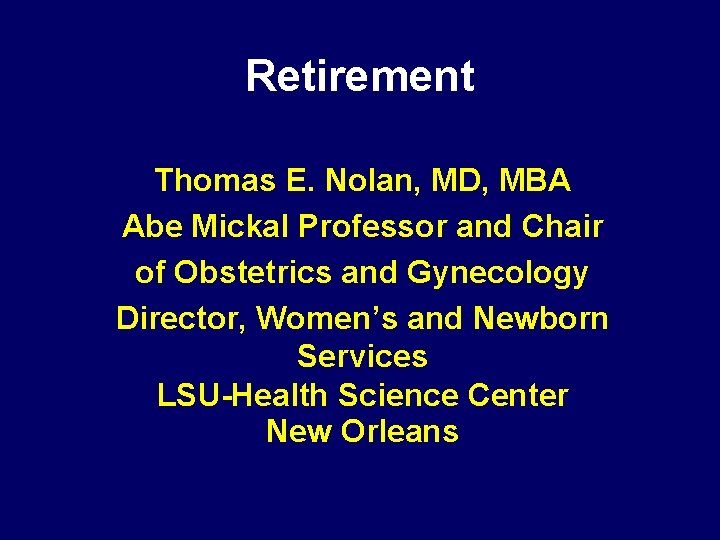 Retirement

Thomas E. Nolan, MD, MBA
Abe Mickal Professor and Chair of Obstetrics and Gynecology
Director, Women's and Newborn Services
LSU-Health Science Center
New Orleans